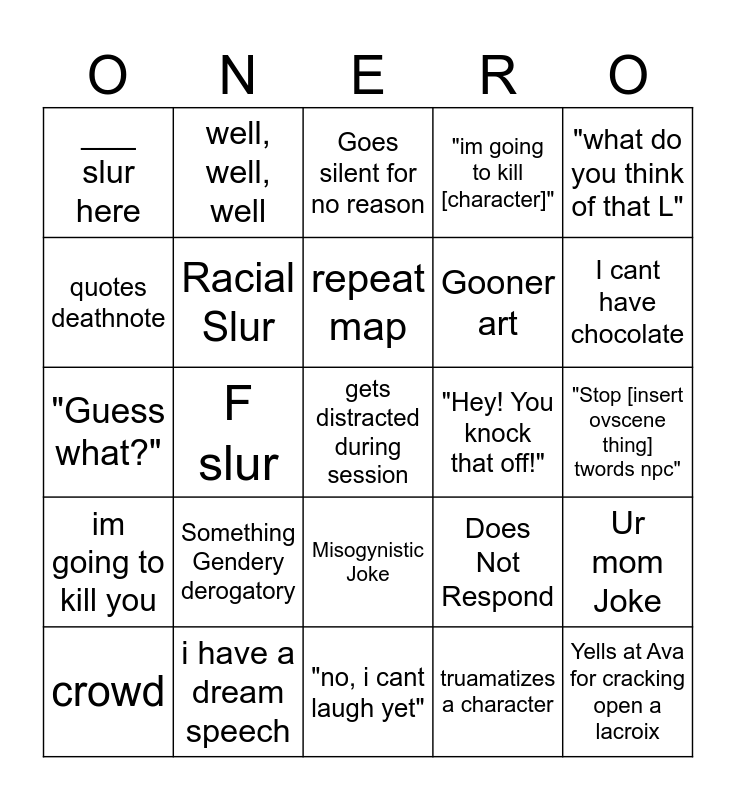 | O | N | E | R | O |
|---|---|---|---|---|
| ___ slur here | well, well, well | Goes silent for no reason | "im going to kill [character]" | "what do you think of that L" |
| quotes deathnote | Racial Slur | repeat map | Gooner art | I cant have chocolate |
| "Guess what?" | F slur | gets distracted during session | "Hey! You knock that off!" | "Stop [insert ovscene thing] twords npc" |
| im going to kill you | Something Gendery derogatory | Misogynistic Joke | Does Not Respond | Ur mom Joke |
| crowd | i have a dream speech | "no, i cant laugh yet" | truamatizes a character | Yells at Ava for cracking open a lacroix |